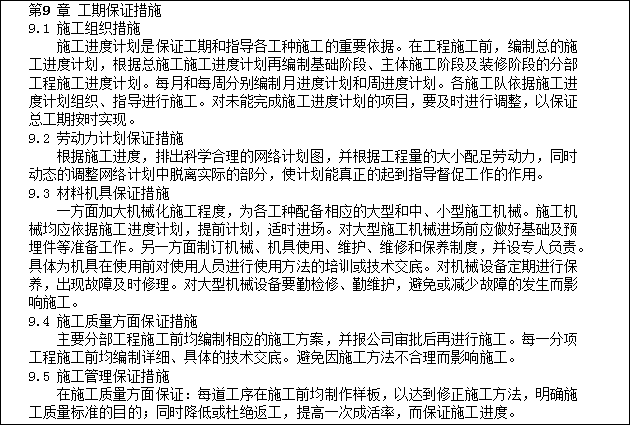 第9 章 工期保证措施
9.1 施工组织措施
施工进度计划是保证工期和指导各工种施工的重要依据。在工程施工前，编制总的施工进度计划，根据总施工施工进度计划再编制基础阶段、主体施工阶段及装修阶段的分部工程施工进度计划。每月和每周分别编制月进度计划和周进度计划。各施工队依据施工进度计划组织、指导进行施工。对未能完成施工进度计划的项目，要及时进行调整，以保证总工期按时实现。
9.2 劳动力计划保证措施
根据施工进度，排出科学合理的网络计划图，并根据工程量的大小配足劳动力，同时动态的调整网络计划中脱离实际的部分，使计划能真正的起到指导督促工作的作用。
9.3 材料机具保证措施
一方面加大机械化施工程度，为各工种配备相应的大型和中、小型施工机械。施工机械均应依据施工进度计划，提前计划，适时进场。对大型施工机械进场前应做好基础及预埋件等准备工作。另一方面制订机械、机具使用、维护、维修和保养制度，并设专人负责。具体为机具在使用前对使用人员进行使用方法的培训或技术交底。对机械设备定期进行保养，出现故障及时修理。对大型机械设备要勤检修、勤维护，避免或减少故障的发生而影响施工。
9.4 施工质量方面保证措施
主要分部工程施工前均编制相应的施工方案，并报公司审批后再进行施工。每一分项工程施工前均编制详细、具体的技术交底。避免因施工方法不合理而影响施工。
9.5 施工管理保证措施
在施工质量方面保证：每道工序在施工前均制作样板，以达到修正施工方法，明确施工质量标准的目的；同时降低或杜绝返工，提高一次成活率，而保证施工进度。